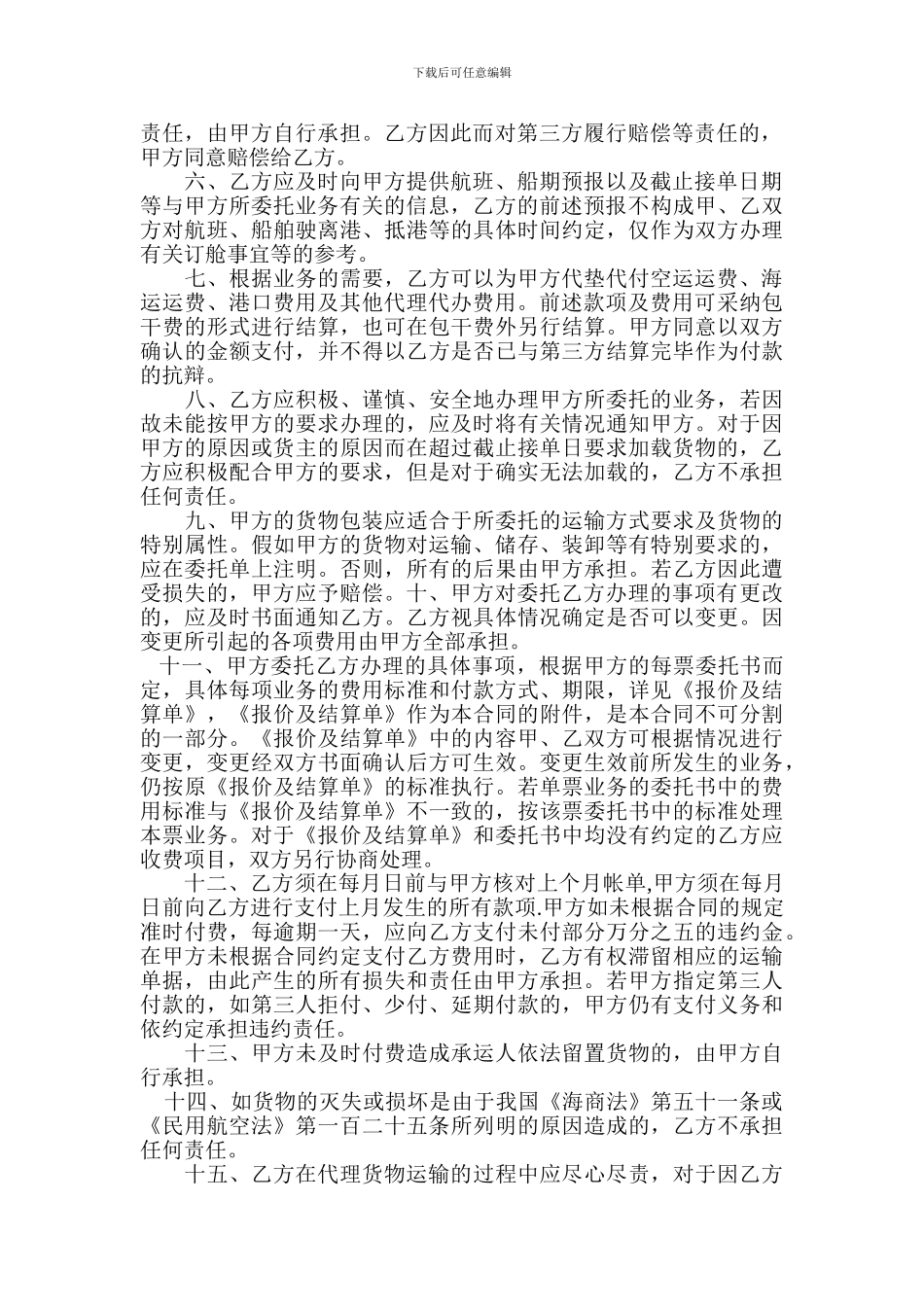 下载后可任意编辑

责任，由甲方自行承担。乙方因此而对第三方履行赔偿等责任的，甲方同意赔偿给乙方。

六、乙方应及时向甲方提供航班、船期预报以及截止接单日期等与甲方所委托业务有关的信息，乙方的前述预报不构成甲、乙双方对航班、船舶驶离港、抵港等的具体时间约定，仅作为双方办理有关订舱事宜等的参考。

七、根据业务的需要，乙方可以为甲方代垫代付空运运费、海运运费、港口费用及其他代理代办费用。前述款项及费用可采纳包干费的形式进行结算，也可在包干费外另行结算。甲方同意以双方确认的金额支付，并不得以乙方是否已与第三方结算完毕作为付款的抗辩。

八、乙方应积极、谨慎、安全地办理甲方所委托的业务，若因故未能按甲方的要求办理的，应及时将有关情况通知甲方。对于因甲方的原因或货主的原因而在超过截止接单日要求加载货物的，乙方应积极配合甲方的要求，但是对于确实无法加载的，乙方不承担任何责任。

九、甲方的货物包装应适合于所委托的运输方式要求及货物的特别属性。假如甲方的货物对运输、储存、装卸等有特别要求的，应在委托单上注明。否则，所有的后果由甲方承担。若乙方因此遭受损失的，甲方应予赔偿。十、甲方对委托乙方办理的事项有更改的，应及时书面通知乙方。乙方视具体情况确定是否可以变更。因变更所引起的各项费用由甲方全部承担。

十一、甲方委托乙方办理的具体事项，根据甲方的每票委托书而定，具体每项业务的费用标准和付款方式、期限，详见《报价及结算单》，《报价及结算单》作为本合同的附件，是本合同不可分割的一部分。《报价及结算单》中的内容甲、乙双方可根据情况进行变更，变更经双方书面确认后方可生效。变更生效前所发生的业务，仍按原《报价及结算单》的标准执行。若单票业务的委托书中的费用标准与《报价及结算单》不一致的，按该票委托书中的标准处理本票业务。对于《报价及结算单》和委托书中均没有约定的乙方应收费项目，双方另行协商处理。

十二、乙方须在每月日前与甲方核对上个月帐单,甲方须在每月日前向乙方进行支付上月发生的所有款项.甲方如未根据合同的规定准时付费，每逾期一天，应向乙方支付未付部分万分之五的违约金。在甲方未根据合同约定支付乙方费用时，乙方有权滞留相应的运输单据，由此产生的所有损失和责任由甲方承担。若甲方指定第三人付款的，如第三人拒付、少付、延期付款的，甲方仍有支付义务和依约定承担违约责任。

十三、甲方未及时付费造成承运人依法留置货物的，由甲方自行承担。

十四、如货物的灭失或损坏是由于我国《海商法》第五十一条或《民用航空法》第一百二十五条所列明的原因造成的，乙方不承担任何责任。

十五、乙方在代理货物运输的过程中应尽心尽责，对于因乙方